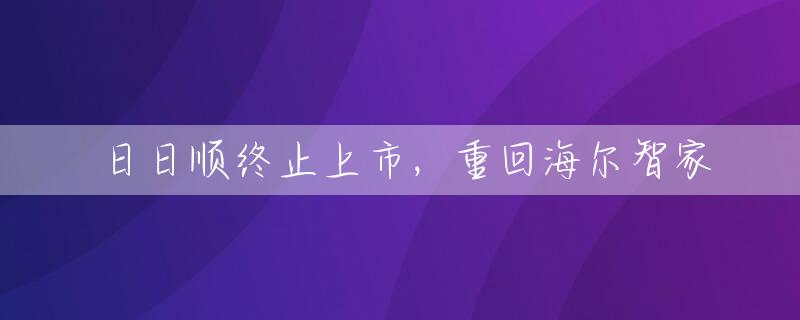 日日顺终止上市，重回海尔智家